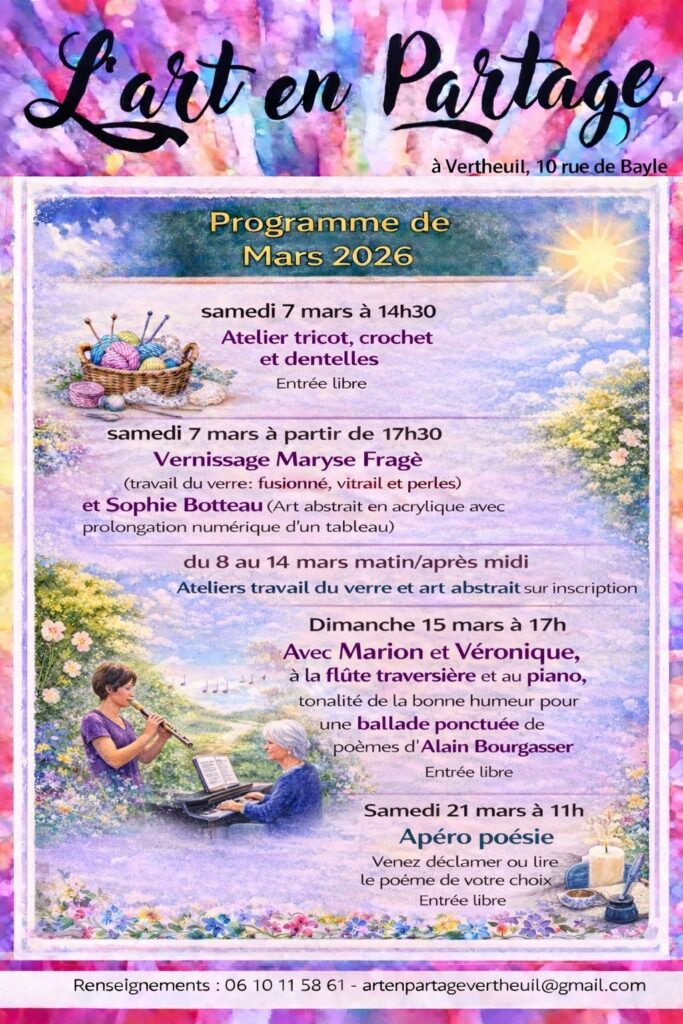 L'art en Partage

à Vertheuil, 10 rue de Bayle

Programme de Mars 2026

samedi 7 mars à 14h30
Atelier tricot, crochet et dentelles
Entrée libre

samedi 7 mars à partir de 17h30
Vernissage Maryse Fragè
(travail du verre: fusionné, vitrail et perles)
et Sophie Botteau (Art abstrait en acrylique avec prolongation numérique d'un tableau)

du 8 au 14 mars matin/après midi
Ateliers travail du verre et art abstrait sur inscription

Dimanche 15 mars à 17h
Avec Marion et Véronique,
à la flûte traversière et au piano,
tonalité de la bonne humeur pour une ballade ponctuée de poèmes d'Alain Bourgasser
Entrée libre

Samedi 21 mars à 11h
Apéro poésie
Venez déclamer ou lire le poéme de votre choix
Entrée libre

Renseignements : 06 10 11 58 61 - artenpartagevertheuil@gmail.com